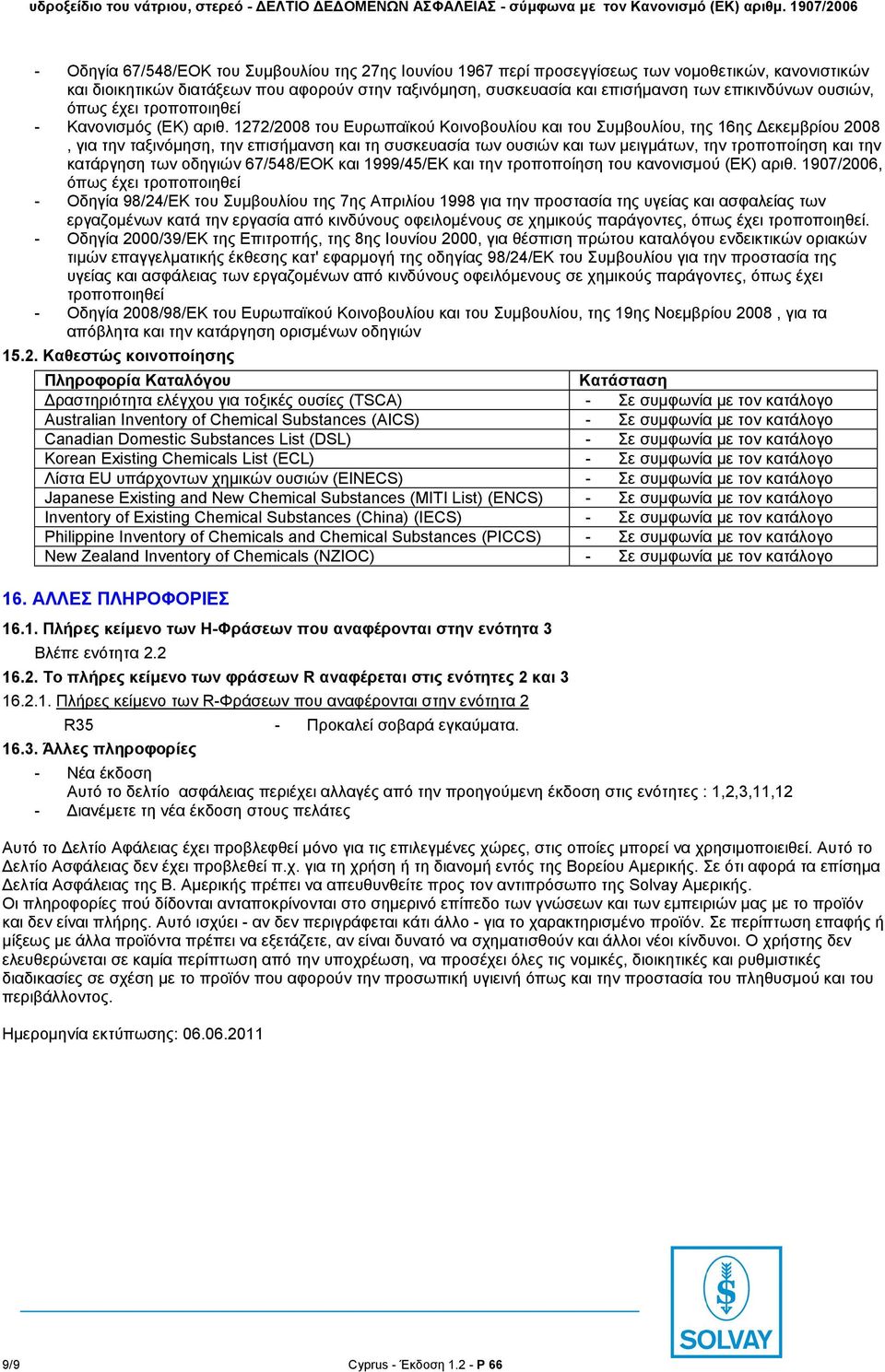 υδροξείδιο του νάτριου, στερεό - ΔΕΛΤΙΟ ΔΕΔΟΜΕΝΩΝ ΑΣΦΑΛΕΙΑΣ - σύμφωνα με τον Κανονισμό (ΕΚ) αριθμ. 1907/2006

- Οδηγία 67/548/ΕΟΚ του Συμβουλίου της 27ης Ιουνίου 1967 περί προσεγγίσεως των νομοθετικών, κανονιστικών και διοικητικών διατάξεων που αφορούν στην ταξινόμηση, συσκευασία και επισήμανση των επικινδύνων ουσιών, όπως έχει τροποποιηθεί
- Κανονισμός (ΕΚ) αριθ. 1272/2008 του Ευρωπαϊκού Κοινοβουλίου και του Συμβουλίου, της 16ης Δεκεμβρίου 2008 , για την ταξινόμηση, την επισήμανση και τη συσκευασία των ουσιών και των μειγμάτων, την τροποποίηση και την κατάργηση των οδηγιών 67/548/ΕΟΚ και 1999/45/ΕΚ και την τροποποίηση του κανονισμού (ΕΚ) αριθ. 1907/2006, όπως έχει τροποποιηθεί
- Οδηγία 98/24/ΕΚ του Συμβουλίου της 7ης Απριλίου 1998 για την προστασία της υγείας και ασφαλείας των εργαζομένων κατά την εργασία από κινδύνους οφειλομένους σε χημικούς παράγοντες, όπως έχει τροποποιηθεί.
- Οδηγία 2000/39/ΕΚ της Επιτροπής, της 8ης Ιουνίου 2000, για θέσπιση πρώτου καταλόγου ενδεικτικών οριακών τιμών επαγγελματικής έκθεσης κατ' εφαρμογή της οδηγίας 98/24/ΕΚ του Συμβουλίου για την προστασία της υγείας και ασφάλειας των εργαζομένων από κινδύνους οφειλόμενους σε χημικούς παράγοντες, όπως έχει τροποποιηθεί
- Οδηγία 2008/98/ΕΚ του Ευρωπαϊκού Κοινοβουλίου και του Συμβουλίου, της 19ης Νοεμβρίου 2008 , για τα απόβλητα και την κατάργηση ορισμένων οδηγιών

15.2. Καθεστώς κοινοποίησης

| Πληροφορία Καταλόγου | Κατάσταση |
|---|---|
| Δραστηριότητα ελέγχου για τοξικές ουσίες (TSCA) | - Σε συμφωνία με τον κατάλογο |
| Australian Inventory of Chemical Substances (AICS) | - Σε συμφωνία με τον κατάλογο |
| Canadian Domestic Substances List (DSL) | - Σε συμφωνία με τον κατάλογο |
| Korean Existing Chemicals List (ECL) | - Σε συμφωνία με τον κατάλογο |
| Λίστα EU υπάρχοντων χημικών ουσιών (EINECS) | - Σε συμφωνία με τον κατάλογο |
| Japanese Existing and New Chemical Substances (MITI List) (ENCS) | - Σε συμφωνία με τον κατάλογο |
| Inventory of Existing Chemical Substances (China) (IECS) | - Σε συμφωνία με τον κατάλογο |
| Philippine Inventory of Chemicals and Chemical Substances (PICCS) | - Σε συμφωνία με τον κατάλογο |
| New Zealand Inventory of Chemicals (NZIOC) | - Σε συμφωνία με τον κατάλογο |

16. ΑΛΛΕΣ ΠΛΗΡΟΦΟΡΙΕΣ

16.1. Πλήρες κείμενο των Η-Φράσεων που αναφέρονται στην ενότητα 3
Βλέπε ενότητα 2.2

16.2. Το πλήρες κείμενο των φράσεων R αναφέρεται στις ενότητες 2 και 3

16.2.1. Πλήρες κείμενο των R-Φράσεων που αναφέρονται στην ενότητα 2
R35 - Προκαλεί σοβαρά εγκαύματα.

16.3. Άλλες πληροφορίες
- Νέα έκδοση
Αυτό το δελτίο ασφάλειας περιέχει αλλαγές από την προηγούμενη έκδοση στις ενότητες : 1,2,3,11,12
- Διανέμετε τη νέα έκδοση στους πελάτες

Αυτό το Δελτίο Αφάλειας έχει προβλεφθεί μόνο για τις επιλεγμένες χώρες, στις οποίες μπορεί να χρησιμοποιειθεί. Αυτό το Δελτίο Ασφάλειας δεν έχει προβλεθεί π.χ. για τη χρήση ή τη διανομή εντός της Βορείου Αμερικής. Σε ότι αφορά τα επίσημα Δελτία Ασφάλειας της Β. Αμερικής πρέπει να απευθυνθείτε προς τον αντιπρόσωπο της Solvay Αμερικής.
Οι πληροφορίες πού δίδονται ανταποκρίνονται στο σημερινό επίπεδο των γνώσεων και των εμπειριών μας με το προϊόν και δεν είναι πλήρης. Αυτό ισχύει - αν δεν περιγράφεται κάτι άλλο - για το χαρακτηρισμένο προϊόν. Σε περίπτωση επαφή ή μίξεως με άλλα προϊόντα πρέπει να εξετάζετε, αν είναι δυνατό να σχηματισθούν και άλλοι νέοι κίνδυνοι. Ο χρήστης δεν ελευθερώνεται σε καμία περίπτωση από την υποχρέωση, να προσέχει όλες τις νομικές, διοικητικές και ρυθμιστικές διαδικασίες σε σχέση με το προϊόν που αφορούν την προσωπική υγιεινή όπως και την προστασία του πληθυσμού και του περιβάλλοντος.

Ημερομηνία εκτύπωσης: 06.06.2011

SOLVAY

9/9 Cyprus - Έκδοση 1.2 - P 66